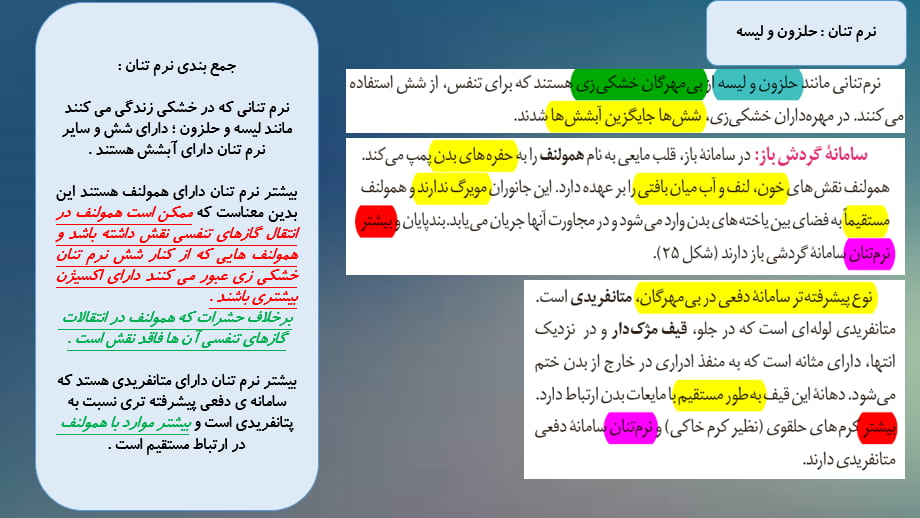 نرم تنان : حلزون و لیسه

نرم‌تنانی مانند حلزون و لیسه از بی‌مهرگان خشکی‌زی هستند که برای تنفس، از شش استفاده می‌کنند. در مهره‌داران خشکی‌زی، شش‌ها جایگزین آبشش‌ها شدند.

سامانهٔ گردش باز: در سامانهٔ باز، قلب مایعی به نام همولنف را به حفره‌های بدن پمپ می‌کند. همولنف نقش‌های خون، لنف و آب میان بافتی را بر عهده دارد. این جانوران مویرگ ندارند و همولنف مستقیماً به فضای بین یاخته‌های بدن وارد می‌شود و در مجاورت آنها جریان می‌یابد. بندپایان و بیشتر نرم‌تنان سامانهٔ گردشی باز دارند (شکل ۲۵).

نوع پیشرفته‌تر سامانهٔ دفعی در بی‌مهرگان، متانفریدی است. متانفریدی لوله‌ای است که در جلو، قیف مژک‌دار و در نزدیک انتها، دارای مثانه است که به منفذ ادراری در خارج از بدن ختم می‌شود. دهانهٔ این قیف به طور مستقیم با مایعات بدن ارتباط دارد. بیشتر کرم‌های حلقوی (نظیر کرم خاکی) و نرم‌تنان سامانهٔ دفعی متانفریدی دارند.

جمع بندی نرم تنان :

نرم تنانی که در خشکی زندگی می کنند مانند لیسه و حلزون ؛ دارای شش و سایر نرم تنان دارای آبشش هستند .

بیشتر نرم تنان دارای همولنف هستند این بدین معناست که ممکن است همولنف در انتقال گازهای تنفسی نقش داشته باشد و همولنف هایی که از کنار شش نرم تنان خشکی زی عبور می کنند دارای اکسیژن بیشتری باشند .
برخلاف حشرات که همولنف در انتقالات گازهای تنفسی آن ها فاقد نقش است .

بیشتر نرم تنان دارای متانفریدی هستد که سامانه ی دفعی پیشرفته تری نسبت به پتانفریدی است و بیشتر موارد با همولنف در ارتباط مستقیم است .